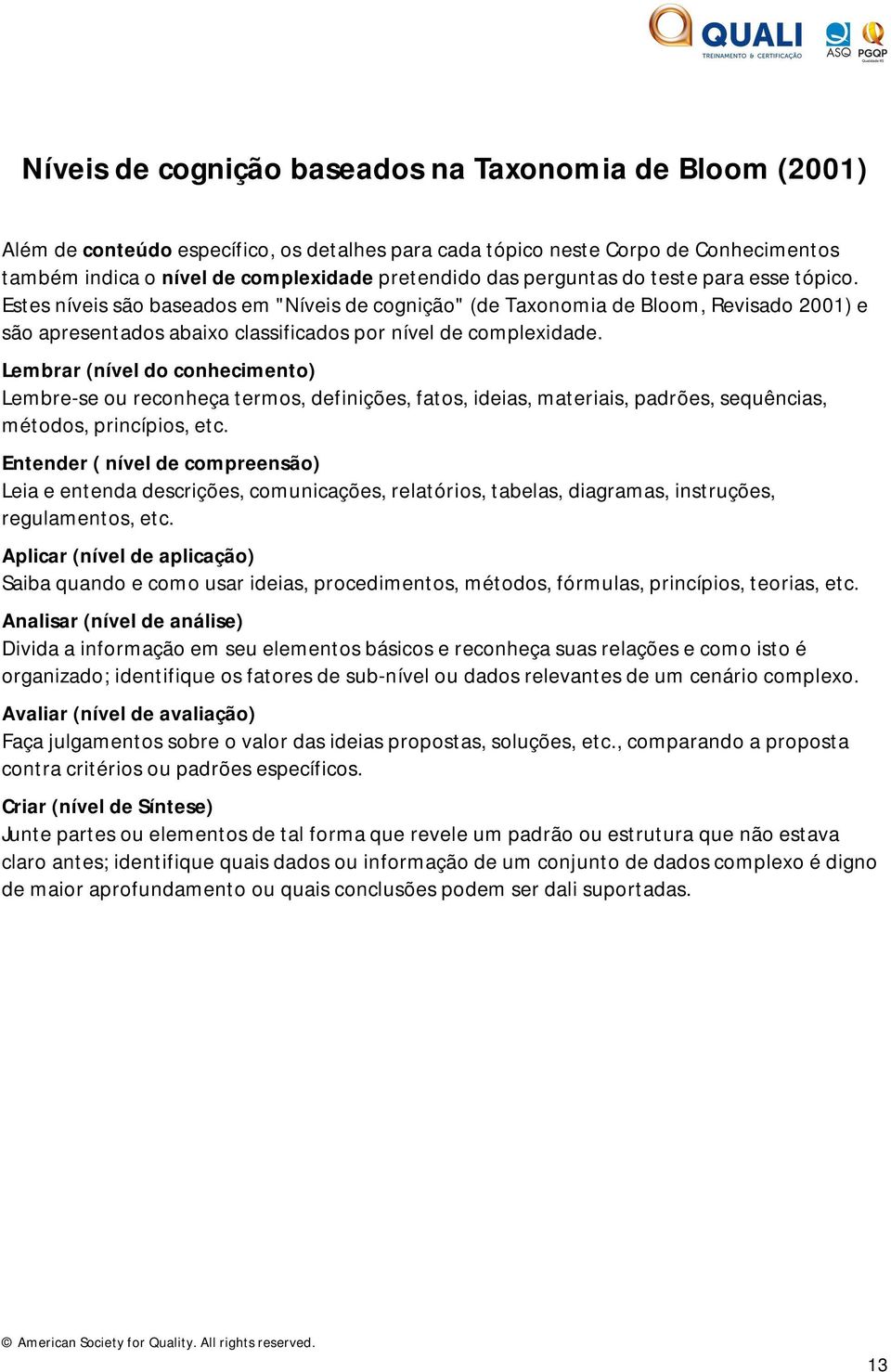 QUALI
TREINAMENTO & CERTIFICAÇÃO
ASQ PGQP

Níveis de cognição baseados na Taxonomia de Bloom (2001)

Além de conteúdo específico, os detalhes para cada tópico neste Corpo de Conhecimentos também indica o nível de complexidade pretendido das perguntas do teste para esse tópico. Estes níveis são baseados em "Níveis de cognição" (de Taxonomia de Bloom, Revisado 2001) e são apresentados abaixo classificados por nível de complexidade.

Lembrar (nível do conhecimento)
Lembre-se ou reconheça termos, definições, fatos, ideias, materiais, padrões, sequências, métodos, princípios, etc.

Entender ( nível de compreensão)
Leia e entenda descrições, comunicações, relatórios, tabelas, diagramas, instruções, regulamentos, etc.

Aplicar (nível de aplicação)
Saiba quando e como usar ideias, procedimentos, métodos, fórmulas, princípios, teorias, etc.

Analisar (nível de análise)
Divida a informação em seu elementos básicos e reconheça suas relações e como isto é organizado; identifique os fatores de sub-nível ou dados relevantes de um cenário complexo.

Avaliar (nível de avaliação)
Faça julgamentos sobre o valor das ideias propostas, soluções, etc., comparando a proposta contra critérios ou padrões específicos.

Criar (nível de Síntese)
Junte partes ou elementos de tal forma que revele um padrão ou estrutura que não estava claro antes; identifique quais dados ou informação de um conjunto de dados complexo é digno de maior aprofundamento ou quais conclusões podem ser dali suportadas.

© American Society for Quality. All rights reserved.

13